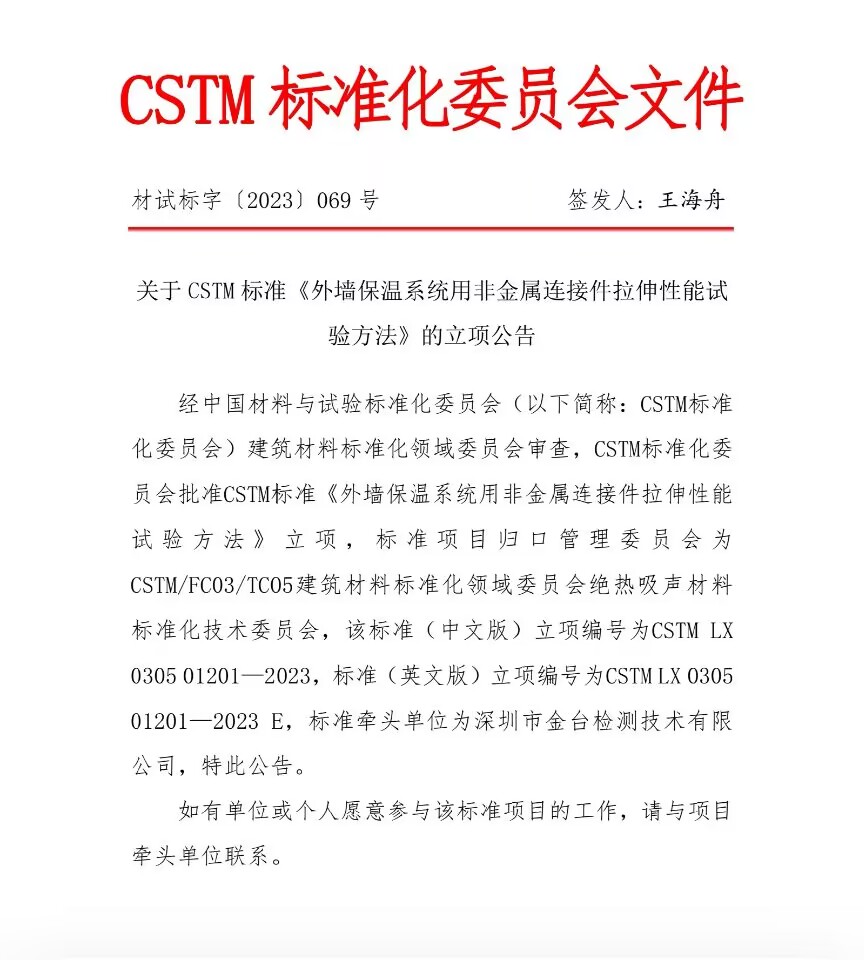 CSTM 标准化委员会文件

材试标字〔2023〕069 号

签发人：王海舟

关于 CSTM 标准《外墙保温系统用非金属连接件拉伸性能试验方法》的立项公告

经中国材料与试验标准化委员会（以下简称：CSTM标准化委员会）建筑材料标准化领域委员会审查，CSTM标准化委员会批准CSTM标准《外墙保温系统用非金属连接件拉伸性能试验方法》立项，标准项目归口管理委员会为CSTM/FC03/TC05建筑材料标准化领域委员会绝热吸声材料标准化技术委员会，该标准（中文版）立项编号为CSTM LX 0305 01201—2023，标准（英文版）立项编号为CSTM LX 0305 01201—2023 E，标准牵头单位为深圳市金台检测技术有限公司，特此公告。

如有单位或个人愿意参与该标准项目的工作，请与项目牵头单位联系。